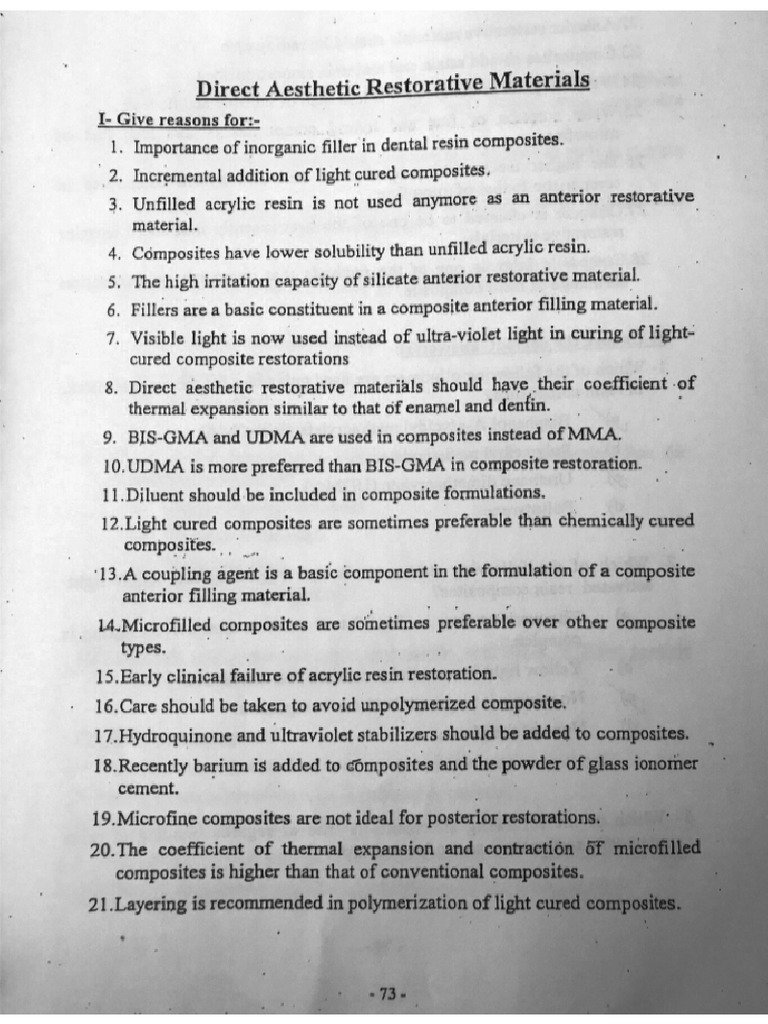 Direct Aesthetic Restorative Materials

I- Give reasons for:-

1. Importance of inorganic filler in dental resin composites.
2. Incremental addition of light cured composites.
3. Unfilled acrylic resin is not used anymore as an anterior restorative material.
4. Composites have lower solubility than unfilled acrylic resin.
5. The high irritation capacity of silicate anterior restorative material.
6. Fillers are a basic constituent in a composite anterior filling material.
7. Visible light is now used instead of ultra-violet light in curing of light-cured composite restorations
8. Direct aesthetic restorative materials should have their coefficient of thermal expansion similar to that of enamel and dentin.
9. BIS-GMA and UDMA are used in composites instead of MMA.
10. UDMA is more preferred than BIS-GMA in composite restoration.
11. Diluent should be included in composite formulations.
12. Light cured composites are sometimes preferable than chemically cured composites.
13. A coupling agent is a basic component in the formulation of a composite anterior filling material.
14. Microfilled composites are sometimes preferable over other composite types.
15. Early clinical failure of acrylic resin restoration.
16. Care should be taken to avoid unpolymerized composite.
17. Hydroquinone and ultraviolet stabilizers should be added to composites.
18. Recently barium is added to composites and the powder of glass ionomer cement.
19. Microfine composites are not ideal for posterior restorations.
20. The coefficient of thermal expansion and contraction of microfilled composites is higher than that of conventional composites.
21. Layering is recommended in polymerization of light cured composites.

- 73 -